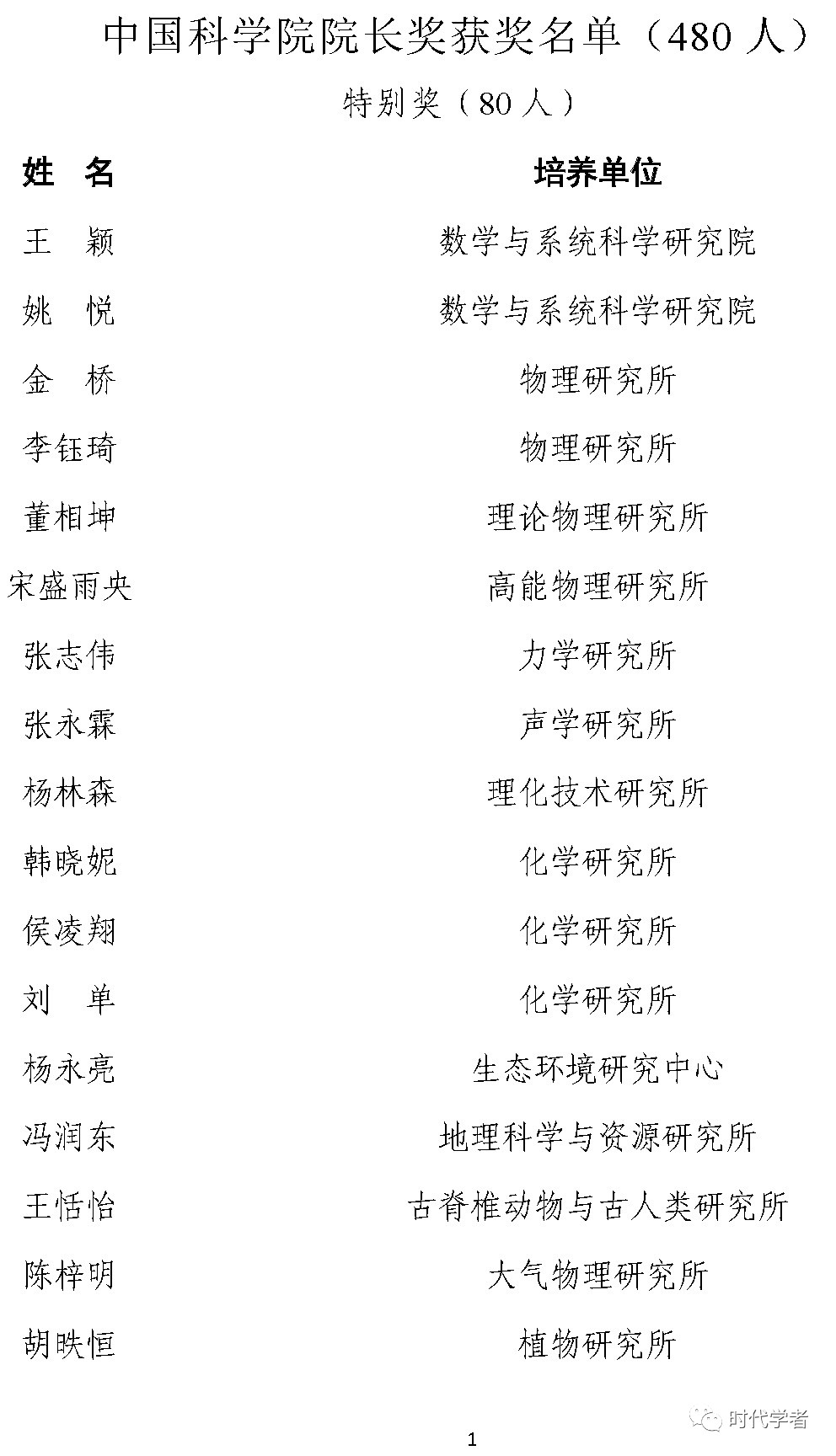 中国科学院院长奖获奖名单（480 人）

特别奖（80 人）

| 姓　名 | 培养单位 |
|---|---|
| 王　颖 | 数学与系统科学研究院 |
| 姚　悦 | 数学与系统科学研究院 |
| 金　桥 | 物理研究所 |
| 李钰琦 | 物理研究所 |
| 董相坤 | 理论物理研究所 |
| 宋盛雨央 | 高能物理研究所 |
| 张志伟 | 力学研究所 |
| 张永霖 | 声学研究所 |
| 杨林森 | 理化技术研究所 |
| 韩晓妮 | 化学研究所 |
| 侯凌翔 | 化学研究所 |
| 刘　单 | 化学研究所 |
| 杨永亮 | 生态环境研究中心 |
| 冯润东 | 地理科学与资源研究所 |
| 王恬怡 | 古脊椎动物与古人类研究所 |
| 陈梓明 | 大气物理研究所 |
| 胡昳恒 | 植物研究所 |

时代学者

1